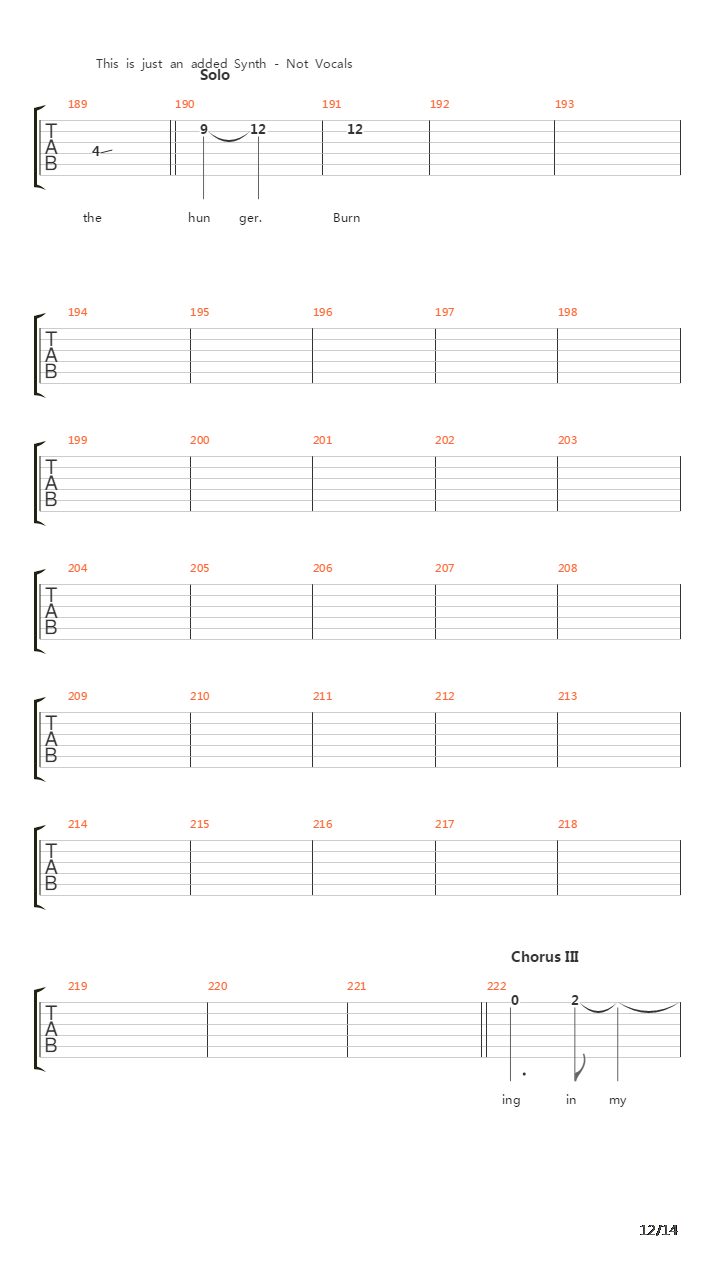 This is just an added Synth - Not Vocals
Solo

189 190 191 192 193
T
A
B
4 9 12 12

the hun ger. Burn

194 195 196 197 198
T
A
B

199 200 201 202 203
T
A
B

204 205 206 207 208
T
A
B

209 210 211 212 213
T
A
B

214 215 216 217 218
T
A
B

Chorus III

219 220 221 222
T
A
B
0 2

ing in my

12/14